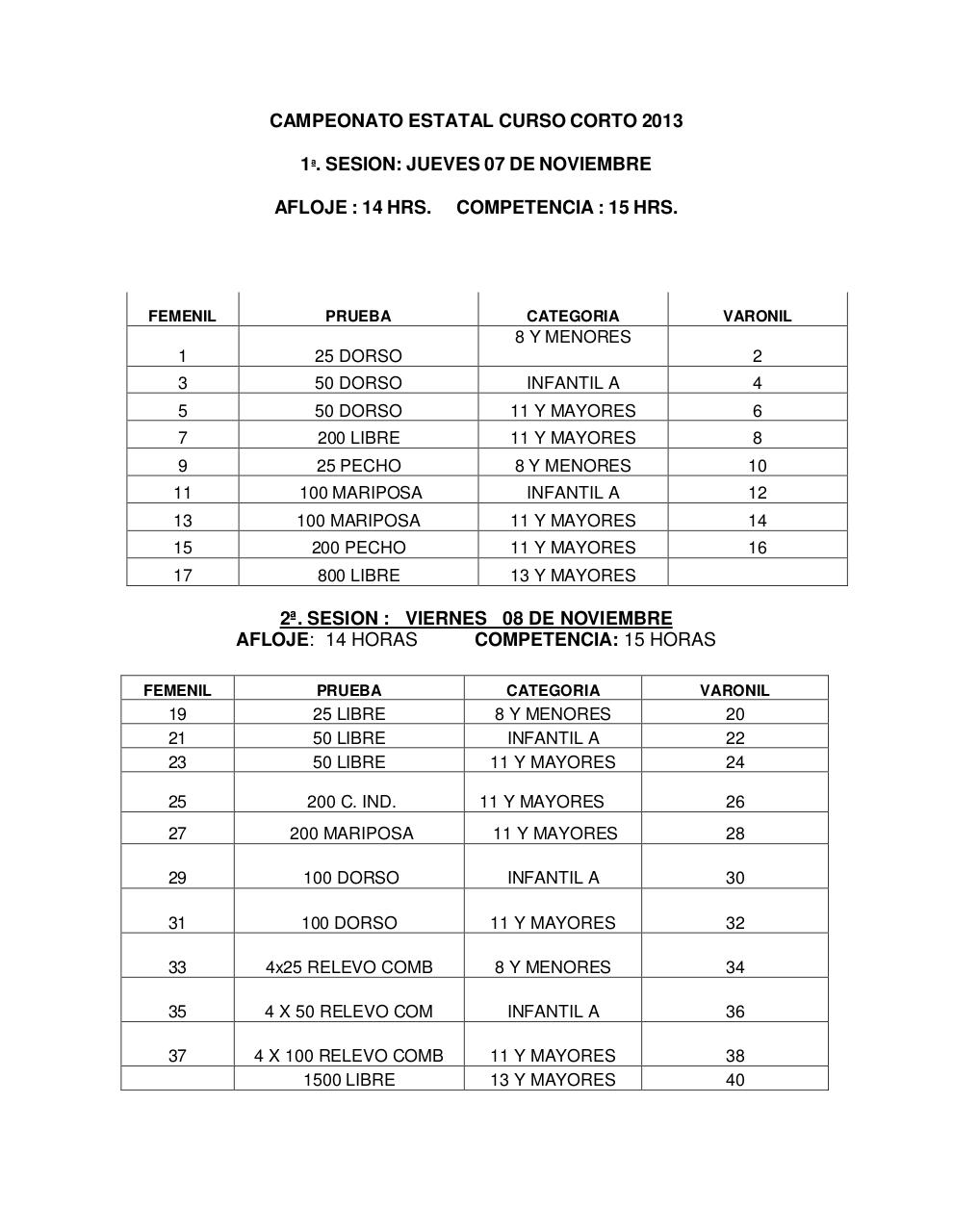 CAMPEONATO ESTATAL CURSO CORTO 2013

1ª. SESION: JUEVES 07 DE NOVIEMBRE

AFLOJE : 14 HRS.     COMPETENCIA : 15 HRS.

| FEMENIL | PRUEBA | CATEGORIA | VARONIL |
|---|---|---|---|
| 1 | 25 DORSO | 8 Y MENORES | 2 |
| 3 | 50 DORSO | INFANTIL A | 4 |
| 5 | 50 DORSO | 11 Y MAYORES | 6 |
| 7 | 200 LIBRE | 11 Y MAYORES | 8 |
| 9 | 25 PECHO | 8 Y MENORES | 10 |
| 11 | 100 MARIPOSA | INFANTIL A | 12 |
| 13 | 100 MARIPOSA | 11 Y MAYORES | 14 |
| 15 | 200 PECHO | 11 Y MAYORES | 16 |
| 17 | 800 LIBRE | 13 Y MAYORES | |

2ª. SESION :   VIERNES   08 DE NOVIEMBRE
AFLOJE:  14 HORAS          COMPETENCIA: 15 HORAS

| FEMENIL | PRUEBA | CATEGORIA | VARONIL |
|---|---|---|---|
| 19 | 25 LIBRE | 8 Y MENORES | 20 |
| 21 | 50 LIBRE | INFANTIL A | 22 |
| 23 | 50 LIBRE | 11 Y MAYORES | 24 |
| 25 | 200 C. IND. | 11 Y MAYORES | 26 |
| 27 | 200 MARIPOSA | 11 Y MAYORES | 28 |
| 29 | 100 DORSO | INFANTIL A | 30 |
| 31 | 100 DORSO | 11 Y MAYORES | 32 |
| 33 | 4x25 RELEVO COMB | 8 Y MENORES | 34 |
| 35 | 4 X 50 RELEVO COM | INFANTIL A | 36 |
| 37 | 4 X 100 RELEVO COMB | 11 Y MAYORES | 38 |
| | 1500 LIBRE | 13 Y MAYORES | 40 |